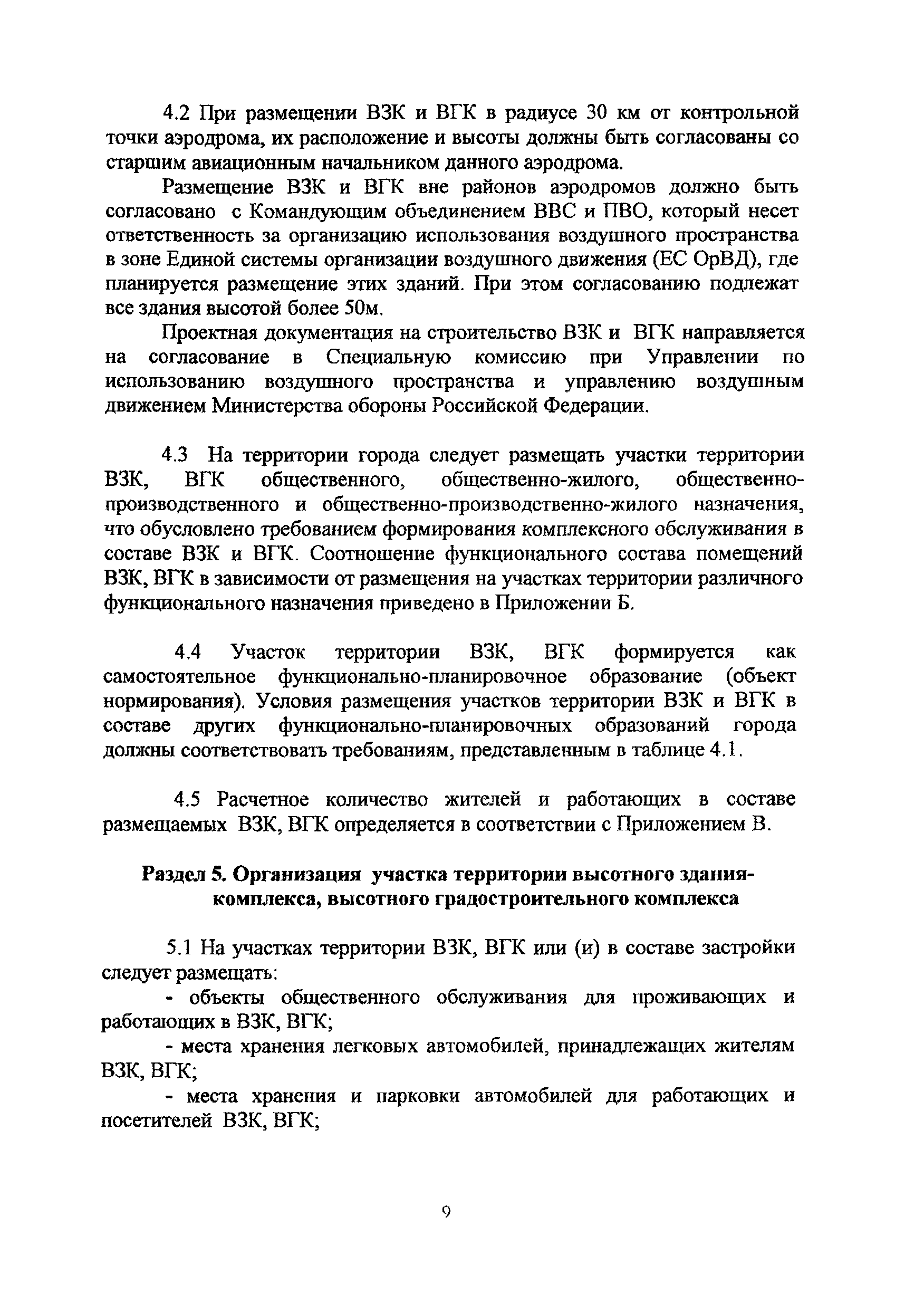 4.2 При размещении ВЗК и ВГК в радиусе 30 км от контрольной точки аэродрома, их расположение и высоты должны быть согласованы со старшим авиационным начальником данного аэродрома.

Размещение ВЗК и ВГК вне районов аэродромов должно быть согласовано с Командующим объединением ВВС и ПВО, который несет ответственность за организацию использования воздушного пространства в зоне Единой системы организации воздушного движения (ЕС ОрВД), где планируется размещение этих зданий. При этом согласованию подлежат все здания высотой более 50м.

Проектная документация на строительство ВЗК и ВГК направляется на согласование в Специальную комиссию при Управлении по использованию воздушного пространства и управлению воздушным движением Министерства обороны Российской Федерации.

4.3 На территории города следует размещать участки территории ВЗК, ВГК общественного, общественно-жилого, общественно-производственного и общественно-производственно-жилого назначения, что обусловлено требованием формирования комплексного обслуживания в составе ВЗК и ВГК. Соотношение функционального состава помещений ВЗК, ВГК в зависимости от размещения на участках территории различного функционального назначения приведено в Приложении Б.

4.4 Участок территории ВЗК, ВГК формируется как самостоятельное функционально-планировочное образование (объект нормирования). Условия размещения участков территории ВЗК и ВГК в составе других функционально-планировочных образований города должны соответствовать требованиям, представленным в таблице 4.1.

4.5 Расчетное количество жителей и работающих в составе размещаемых ВЗК, ВГК определяется в соответствии с Приложением В.

Раздел 5. Организация участка территории высотного здания-комплекса, высотного градостроительного комплекса

5.1 На участках территории ВЗК, ВГК или (и) в составе застройки следует размещать:

- объекты общественного обслуживания для проживающих и работающих в ВЗК, ВГК;

- места хранения легковых автомобилей, принадлежащих жителям ВЗК, ВГК;

- места хранения и парковки автомобилей для работающих и посетителей ВЗК, ВГК;

9